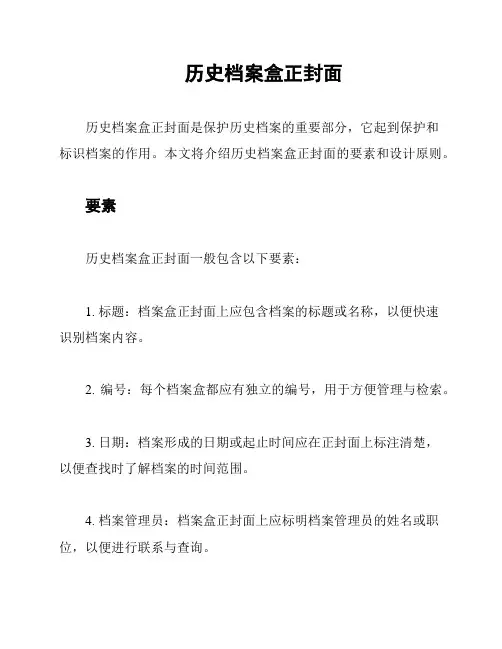 历史档案盒正封面

历史档案盒正封面是保护历史档案的重要部分，它起到保护和标识档案的作用。本文将介绍历史档案盒正封面的要素和设计原则。

要素

历史档案盒正封面一般包含以下要素：

1. 标题：档案盒正封面上应包含档案的标题或名称，以便快速识别档案内容。

2. 编号：每个档案盒都应有独立的编号，用于方便管理与检索。

3. 日期：档案形成的日期或起止时间应在正封面上标注清楚，以便查找时了解档案的时间范围。

4. 档案管理员：档案盒正封面上应标明档案管理员的姓名或职位，以便进行联系与查询。